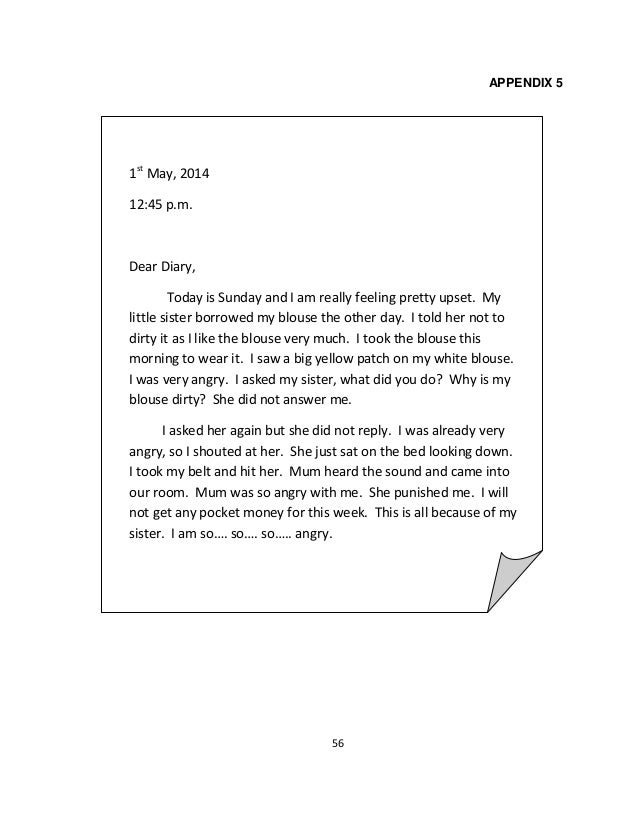 APPENDIX 5

1$^{st}$ May, 2014

12:45 p.m.

Dear Diary,

Today is Sunday and I am really feeling pretty upset. My little sister borrowed my blouse the other day. I told her not to dirty it as I like the blouse very much. I took the blouse this morning to wear it. I saw a big yellow patch on my white blouse. I was very angry. I asked my sister, what did you do? Why is my blouse dirty? She did not answer me.

I asked her again but she did not reply. I was already very angry, so I shouted at her. She just sat on the bed looking down. I took my belt and hit her. Mum heard the sound and came into our room. Mum was so angry with me. She punished me. I will not get any pocket money for this week. This is all because of my sister. I am so…. so…. so….. angry.

56